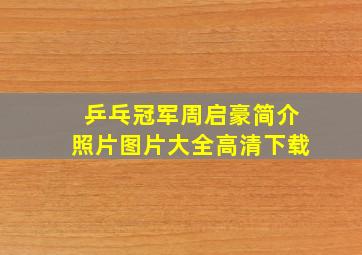 乒乓冠军周启豪简介
照片图片大全高清下载